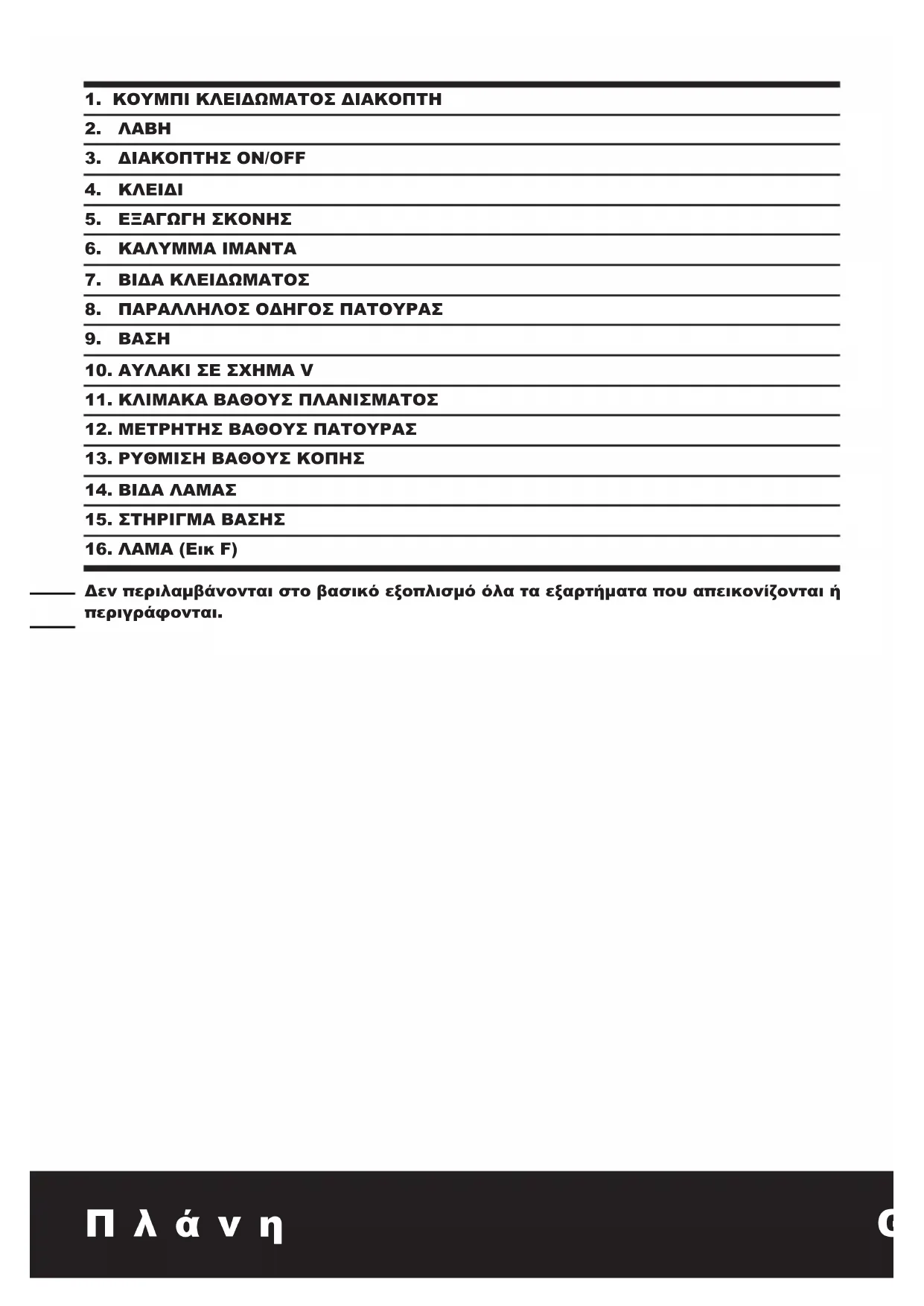 1. ΚΟΥΜΠΙ ΚΛΕΙΔΩΜΑΤΟΣ ΔΙΑΚΟΠΤΗ
2. ΛΑΒΗ
3. ΔΙΑΚΟΠΤΗΣ ON/OFF
4. ΚΛΕΙΔΙ
5. ΕΞΑΓΩΓΗ ΣΚΟΝΗΣ
6. ΚΑΛΥΜΜΑ ΙΜΑΝΤΑ
7. ΒΙΔΑ ΚΛΕΙΔΩΜΑΤΟΣ
8. ΠΑΡΑΛΛΗΛΟΣ ΟΔΗΓΟΣ ΠΑΤΟΥΡΑΣ
9. ΒΑΣΗ
10. ΑΥΛΑΚΙ ΣΕ ΣΧΗΜΑ V
11. ΚΛΙΜΑΚΑ ΒΑΘΟΥΣ ΠΛΑΝΙΣΜΑΤΟΣ
12. ΜΕΤΡΗΤΗΣ ΒΑΘΟΥΣ ΠΑΤΟΥΡΑΣ
13. ΡΥΘΜΙΣΗ ΒΑΘΟΥΣ ΚΟΠΗΣ
14. ΒΙΔΑ ΛΑΜΑΣ
15. ΣΤΗΡΙΓΜΑ ΒΑΣΗΣ
16. ΛΑΜΑ (Εικ F)

Δεν περιλαμβάνονται στο βασικό εξοπλισμό όλα τα εξαρτήματα που απεικονίζονται ή περιγράφονται.

Πλάνη